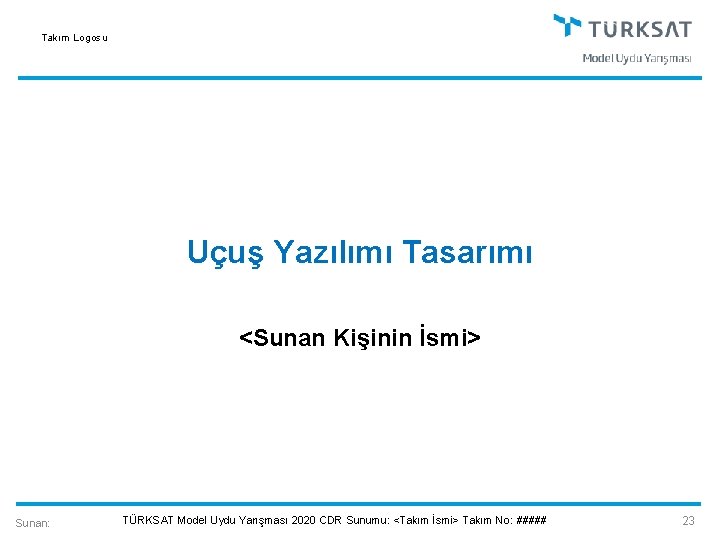 Takım Logosu

TÜRKSAT
Model Uydu Yarışması

Uçuş Yazılımı Tasarımı

<Sunan Kişinin İsmi>

Sunan:

TÜRKSAT Model Uydu Yarışması 2020 CDR Sunumu: <Takım İsmi> Takım No: #####

23